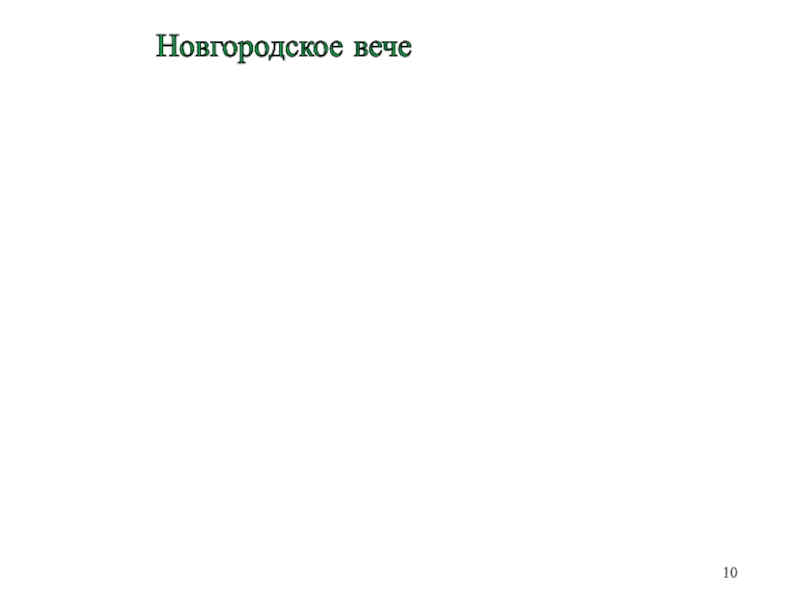 Новгородское вече

10